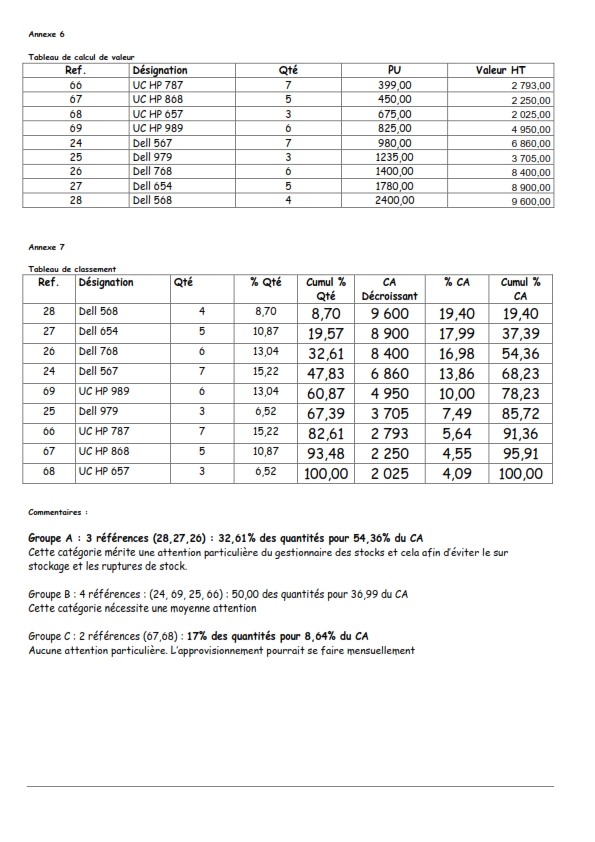 Annexe 6

Tableau de calcul de valeur

| Ref. | Désignation | Qté | PU | Valeur HT |
|---|---|---|---|---|
| 66 | UC HP 787 | 7 | 399,00 | 2 793,00 |
| 67 | UC HP 868 | 5 | 450,00 | 2 250,00 |
| 68 | UC HP 657 | 3 | 675,00 | 2 025,00 |
| 69 | UC HP 989 | 6 | 825,00 | 4 950,00 |
| 24 | Dell 567 | 7 | 980,00 | 6 860,00 |
| 25 | Dell 979 | 3 | 1235,00 | 3 705,00 |
| 26 | Dell 768 | 6 | 1400,00 | 8 400,00 |
| 27 | Dell 654 | 5 | 1780,00 | 8 900,00 |
| 28 | Dell 568 | 4 | 2400,00 | 9 600,00 |

Annexe 7

Tableau de classement

| Ref. | Désignation | Qté | % Qté | Cumul % Qté | CA Décroissant | % CA | Cumul % CA |
|---|---|---|---|---|---|---|---|
| 28 | Dell 568 | 4 | 8,70 | 8,70 | 9 600 | 19,40 | 19,40 |
| 27 | Dell 654 | 5 | 10,87 | 19,57 | 8 900 | 17,99 | 37,39 |
| 26 | Dell 768 | 6 | 13,04 | 32,61 | 8 400 | 16,98 | 54,36 |
| 24 | Dell 567 | 7 | 15,22 | 47,83 | 6 860 | 13,86 | 68,23 |
| 69 | UC HP 989 | 6 | 13,04 | 60,87 | 4 950 | 10,00 | 78,23 |
| 25 | Dell 979 | 3 | 6,52 | 67,39 | 3 705 | 7,49 | 85,72 |
| 66 | UC HP 787 | 7 | 15,22 | 82,61 | 2 793 | 5,64 | 91,36 |
| 67 | UC HP 868 | 5 | 10,87 | 93,48 | 2 250 | 4,55 | 95,91 |
| 68 | UC HP 657 | 3 | 6,52 | 100,00 | 2 025 | 4,09 | 100,00 |

Commentaires :

Groupe A : 3 références (28,27,26) : 32,61% des quantités pour 54,36% du CA
Cette catégorie mérite une attention particulière du gestionnaire des stocks et cela afin d'éviter le sur stockage et les ruptures de stock.

Groupe B : 4 références : (24, 69, 25, 66) : 50,00 des quantités pour 36,99 du CA
Cette catégorie nécessite une moyenne attention

Groupe C : 2 références (67,68) : 17% des quantités pour 8,64% du CA
Aucune attention particulière. L'approvisionnement pourrait se faire mensuellement